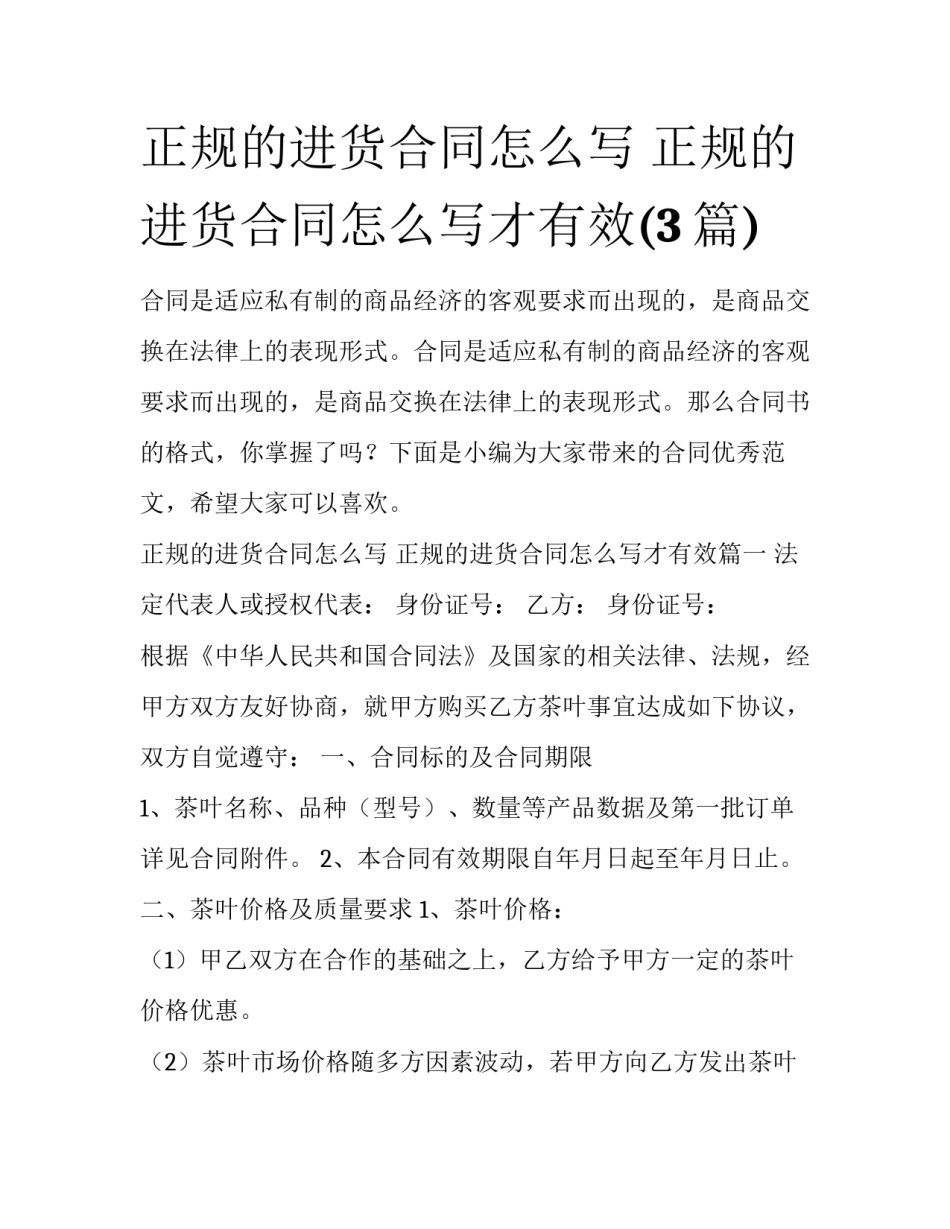 正规的进货合同怎么写 正规的进货合同怎么写才有效(3篇)

合同是适应私有制的商品经济的客观要求而出现的，是商品交换在法律上的表现形式。合同是适应私有制的商品经济的客观要求而出现的，是商品交换在法律上的表现形式。那么合同书的格式，你掌握了吗？下面是小编为大家带来的合同优秀范文，希望大家可以喜欢。

正规的进货合同怎么写 正规的进货合同怎么写才有效篇一 法定代表人或授权代表： 身份证号： 乙方： 身份证号：

根据《中华人民共和国合同法》及国家的相关法律、法规，经甲方双方友好协商，就甲方购买乙方茶叶事宜达成如下协议，双方自觉遵守： 一、合同标的及合同期限

1、茶叶名称、品种（型号）、数量等产品数据及第一批订单详见合同附件。 2、本合同有效期限自年月日起至年月日止。

二、茶叶价格及质量要求 1、茶叶价格：

（1）甲乙双方在合作的基础之上，乙方给予甲方一定的茶叶价格优惠。

（2）茶叶市场价格随多方因素波动，若甲方向乙方发出茶叶